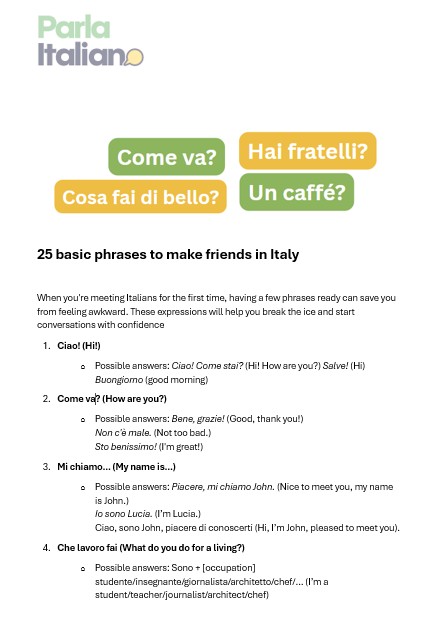 Parla
Italiano

Come va?

Hai fratelli?

Cosa fai di bello?

Un caffé?

25 basic phrases to make friends in Italy

When you're meeting Italians for the first time, having a few phrases ready can save you from feeling awkward. These expressions will help you break the ice and start conversations with confidence

1. Ciao! (Hi!)

o Possible answers: Ciao! Come stai? (Hi! How are you?) Salve! (Hi)
Buongiorno (good morning)

2. Come va? (How are you?)

o Possible answers: Bene, grazie! (Good, thank you!)
Non c'è male. (Not too bad.)
Sto benissimo! (I'm great!)

3. Mi chiamo... (My name is...)

o Possible answers: Piacere, mi chiamo John. (Nice to meet you, my name is John.)
Io sono Lucia. (I'm Lucia.)
Ciao, sono John, piacere di conoscerti (Hi, I'm John, pleased to meet you).

4. Che lavoro fai (What do you do for a living?)

o Possible answers: Sono + [occupation]
studente/insegnante/giornalista/architetto/chef/... (I'm a student/teacher/journalist/architect/chef)